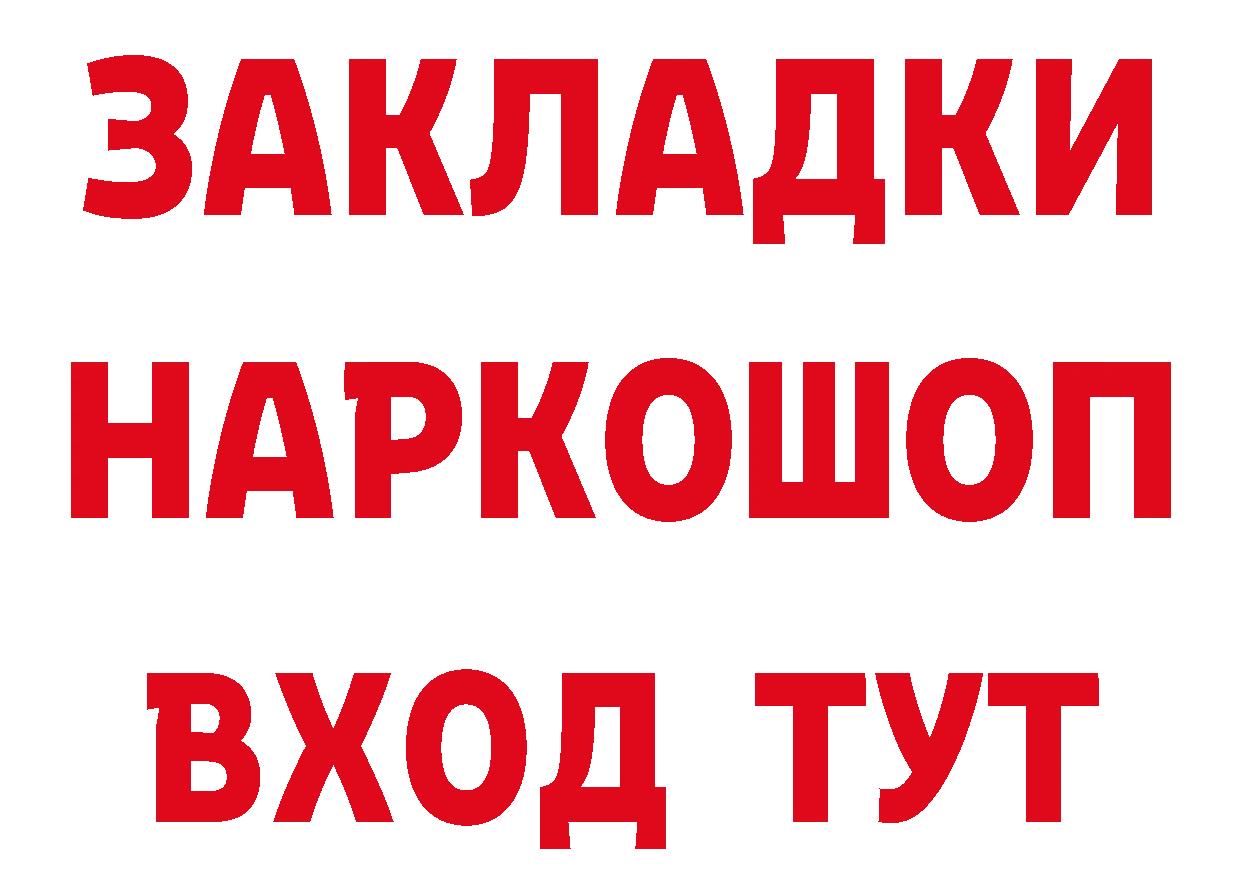 ЗАКЛАДКИ
НАРКОШОП
ВХОД ТУТ